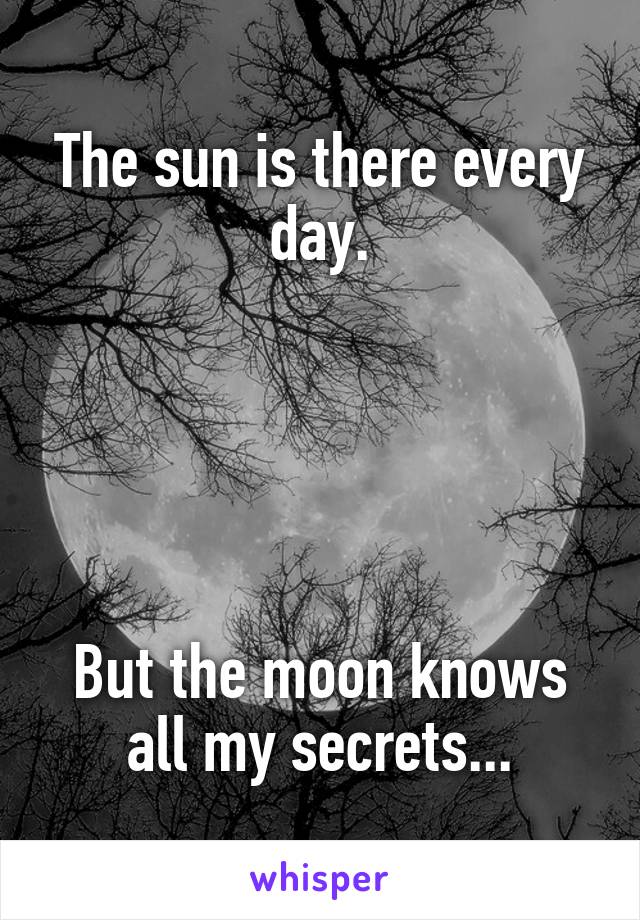 The sun is there every day.

But the moon knows all my secrets...

whisper